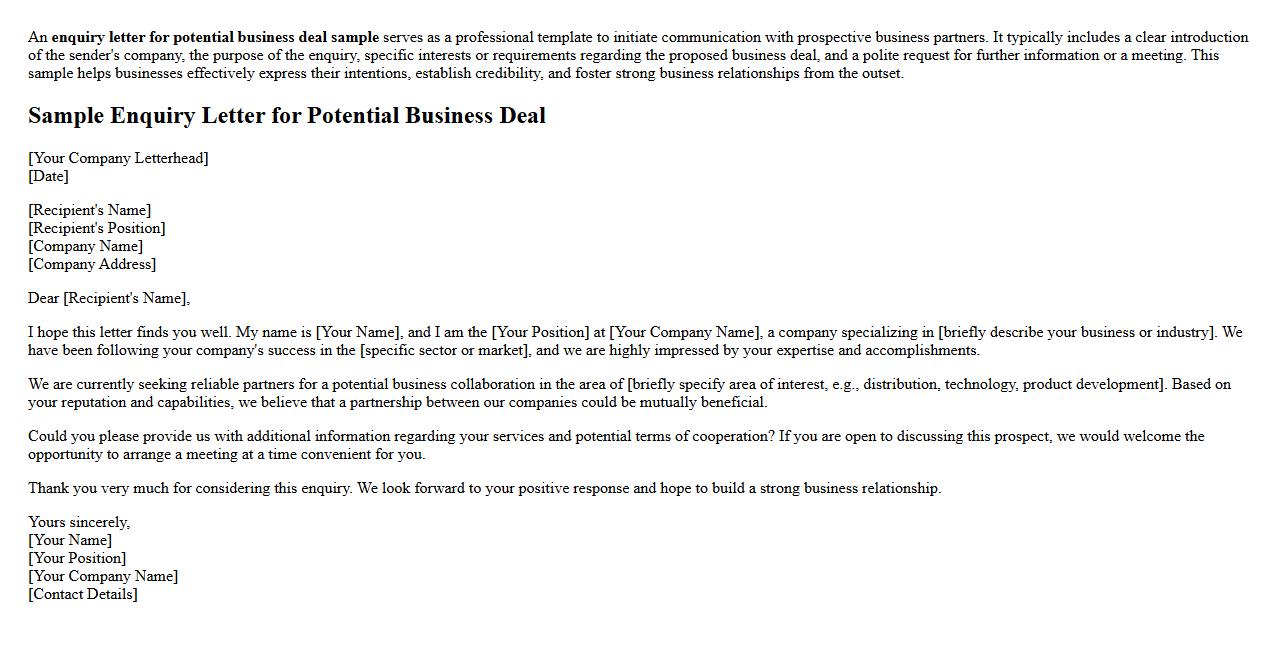 An enquiry letter for potential business deal sample serves as a professional template to initiate communication with prospective business partners. It typically includes a clear introduction of the sender's company, the purpose of the enquiry, specific interests or requirements regarding the proposed business deal, and a polite request for further information or a meeting. This sample helps businesses effectively express their intentions, establish credibility, and foster strong business relationships from the outset.

Sample Enquiry Letter for Potential Business Deal

[Your Company Letterhead]
[Date]

[Recipient's Name]
[Recipient's Position]
[Company Name]
[Company Address]

Dear [Recipient's Name],

I hope this letter finds you well. My name is [Your Name], and I am the [Your Position] at [Your Company Name], a company specializing in [briefly describe your business or industry]. We have been following your company's success in the [specific sector or market], and we are highly impressed by your expertise and accomplishments.

We are currently seeking reliable partners for a potential business collaboration in the area of [briefly specify area of interest, e.g., distribution, technology, product development]. Based on your reputation and capabilities, we believe that a partnership between our companies could be mutually beneficial.

Could you please provide us with additional information regarding your services and potential terms of cooperation? If you are open to discussing this prospect, we would welcome the opportunity to arrange a meeting at a time convenient for you.

Thank you very much for considering this enquiry. We look forward to your positive response and hope to build a strong business relationship.

Yours sincerely,
[Your Name]
[Your Position]
[Your Company Name]
[Contact Details]